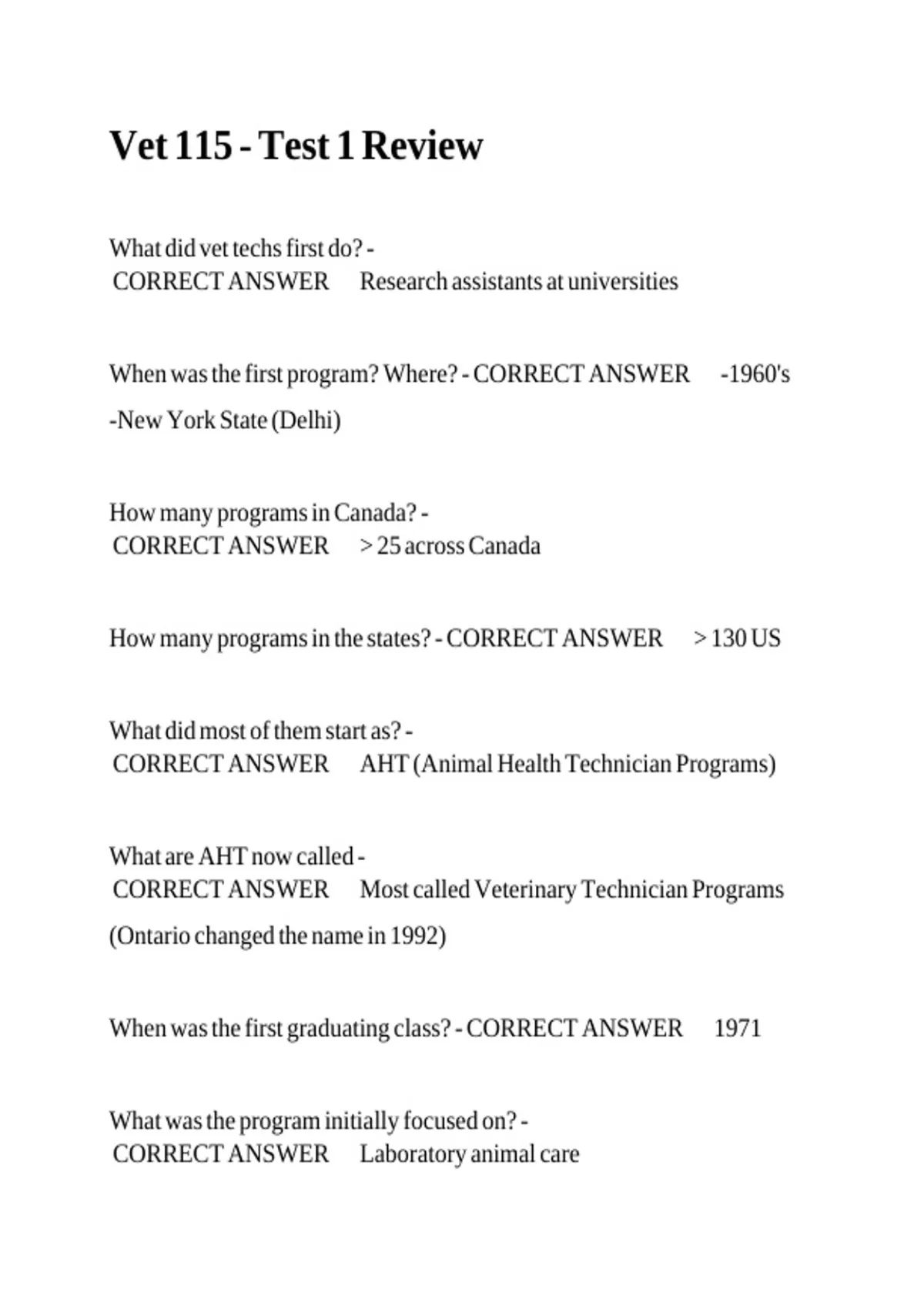 Vet 115 - Test 1 Review

What did vet techs first do? - CORRECT ANSWER Research assistants at universities

When was the first program? Where? - CORRECT ANSWER -1960's

-New York State (Delhi)

How many programs in Canada? - CORRECT ANSWER > 25 across Canada

How many programs in the states? - CORRECT ANSWER > 130 US

What did most of them start as? - CORRECT ANSWER AHT (Animal Health Technician Programs)

What are AHT now called - CORRECT ANSWER Most called Veterinary Technician Programs

(Ontario changed the name in 1992)

When was the first graduating class? - CORRECT ANSWER 1971

What was the program initially focused on? - CORRECT ANSWER Laboratory animal care